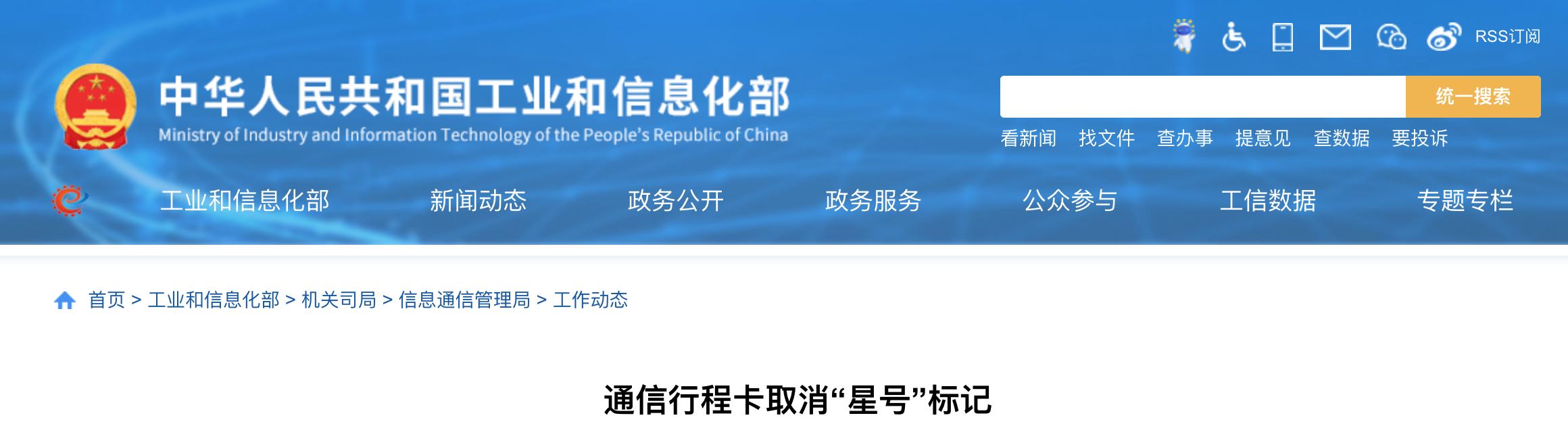 RSS订阅

中华人民共和国工业和信息化部
Ministry of Industry and Information Technology of the People's Republic of China

统一搜索

看新闻 找文件 查办事 提意见 查数据 要投诉

工业和信息化部 新闻动态 政务公开 政务服务 公众参与 工信数据 专题专栏

首页 > 工业和信息化部 > 机关司局 > 信息通信管理局 > 工作动态

通信行程卡取消“星号”标记